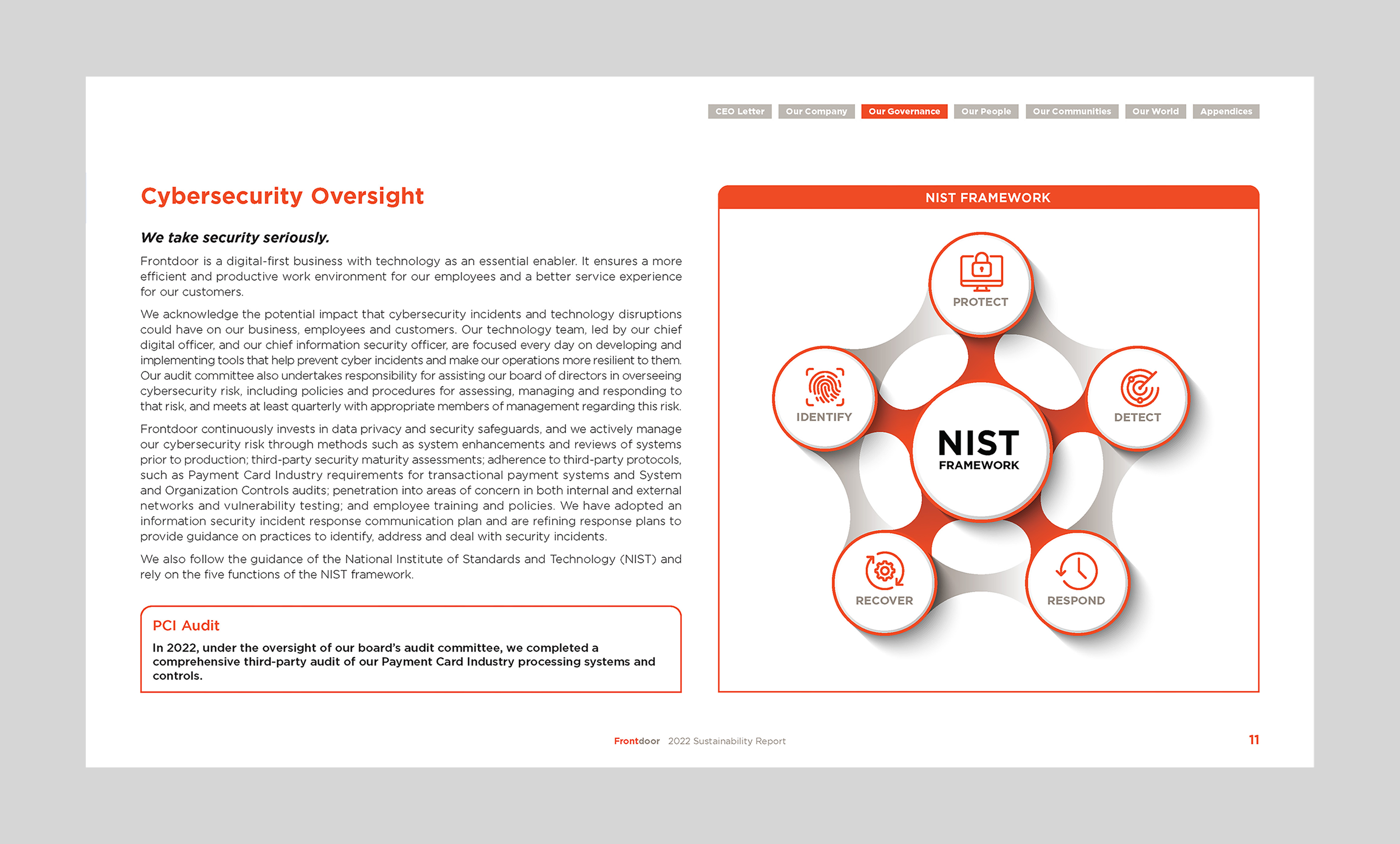 CEO Letter Our Company Our Governance Our People Our Communities Our World Appendices

Cybersecurity Oversight

We take security seriously.

Frontdoor is a digital-first business with technology as an essential enabler. It ensures a more efficient and productive work environment for our employees and a better service experience for our customers.

We acknowledge the potential impact that cybersecurity incidents and technology disruptions could have on our business, employees and customers. Our technology team, led by our chief digital officer, and our chief information security officer, are focused every day on developing and implementing tools that help prevent cyber incidents and make our operations more resilient to them. Our audit committee also undertakes responsibility for assisting our board of directors in overseeing cybersecurity risk, including policies and procedures for assessing, managing and responding to that risk, and meets at least quarterly with appropriate members of management regarding this risk.

Frontdoor continuously invests in data privacy and security safeguards, and we actively manage our cybersecurity risk through methods such as system enhancements and reviews of systems prior to production; third-party security maturity assessments; adherence to third-party protocols, such as Payment Card Industry requirements for transactional payment systems and System and Organization Controls audits; penetration into areas of concern in both internal and external networks and vulnerability testing; and employee training and policies. We have adopted an information security incident response communication plan and are refining response plans to provide guidance on practices to identify, address and deal with security incidents.

We also follow the guidance of the National Institute of Standards and Technology (NIST) and rely on the five functions of the NIST framework.

PCI Audit

In 2022, under the oversight of our board's audit committee, we completed a comprehensive third-party audit of our Payment Card Industry processing systems and controls.

NIST FRAMEWORK

PROTECT

IDENTIFY

DETECT

NIST
FRAMEWORK

RECOVER

RESPOND

Frontdoor 2022 Sustainability Report

11